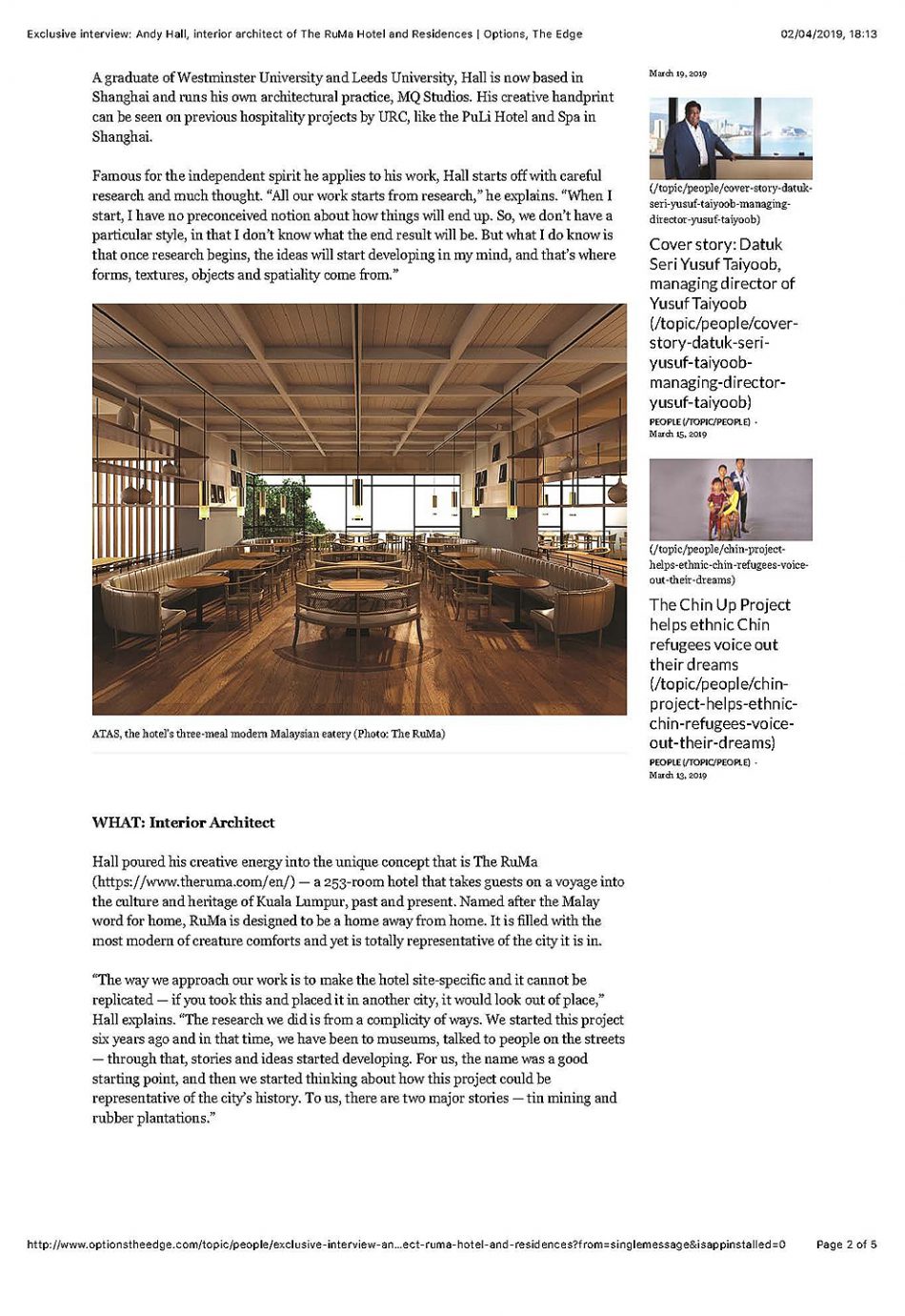 Exclusive interview: Andy Hall, interior architect of The RuMa Hotel and Residences | Options, The Edge

02/04/2019, 18:13

A graduate of Westminster University and Leeds University, Hall is now based in Shanghai and runs his own architectural practice, MQ Studios. His creative handprint can be seen on previous hospitality projects by URC, like the PuLi Hotel and Spa in Shanghai.

Famous for the independent spirit he applies to his work, Hall starts off with careful research and much thought. "All our work starts from research," he explains. "When I start, I have no preconceived notion about how things will end up. So, we don't have a particular style, in that I don't know what the end result will be. But what I do know is that once research begins, the ideas will start developing in my mind, and that's where forms, textures, objects and spatiality come from."

ATAS, the hotel's three-meal modern Malaysian eatery (Photo: The RuMa)

WHAT: Interior Architect

Hall poured his creative energy into the unique concept that is The RuMa (https://www.theruma.com/en/) — a 253-room hotel that takes guests on a voyage into the culture and heritage of Kuala Lumpur, past and present. Named after the Malay word for home, RuMa is designed to be a home away from home. It is filled with the most modern of creature comforts and yet is totally representative of the city it is in.

"The way we approach our work is to make the hotel site-specific and it cannot be replicated — if you took this and placed it in another city, it would look out of place," Hall explains. "The research we did is from a complicity of ways. We started this project six years ago and in that time, we have been to museums, talked to people on the streets — through that, stories and ideas started developing. For us, the name was a good starting point, and then we started thinking about how this project could be representative of the city's history. To us, there are two major stories — tin mining and rubber plantations."

March 19, 2019

(/topic/people/cover-story-datuk-seri-yusuf-taiyoob-managing-director-yusuf-taiyoob)

Cover story: Datuk Seri Yusuf Taiyoob, managing director of Yusuf Taiyoob (/topic/people/cover-story-datuk-seri-yusuf-taiyoob-managing-director-yusuf-taiyoob)

PEOPLE (/TOPIC/PEOPLE) · March 15, 2019

(/topic/people/chin-project-helps-ethnic-chin-refugees-voice-out-their-dreams)

The Chin Up Project helps ethnic Chin refugees voice out their dreams (/topic/people/chin-project-helps-ethnic-chin-refugees-voice-out-their-dreams)

PEOPLE (/TOPIC/PEOPLE) · March 13, 2019

http://www.optionstheedge.com/topic/people/exclusive-interview-an...ect-ruma-hotel-and-residences?from=singlemessage&isappinstalled=0

Page 2 of 5